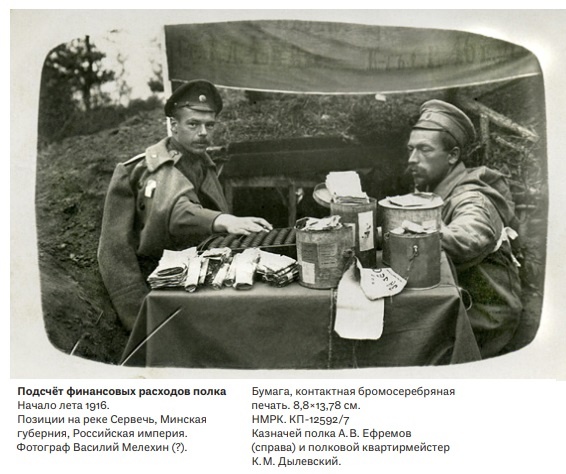 Подсчёт финансовых расходов полка
Начало лета 1916.
Позиции на реке Сервечь, Минская губерния, Российская империя.
Фотограф Василий Мелехин (?).

Бумага, контактная бромосеребряная печать. 8,8×13,78 см.
НМРК. КП-12592/7
Казначей полка А. В. Ефремов (справа) и полковой квартирмейстер К. М. Дылевский.